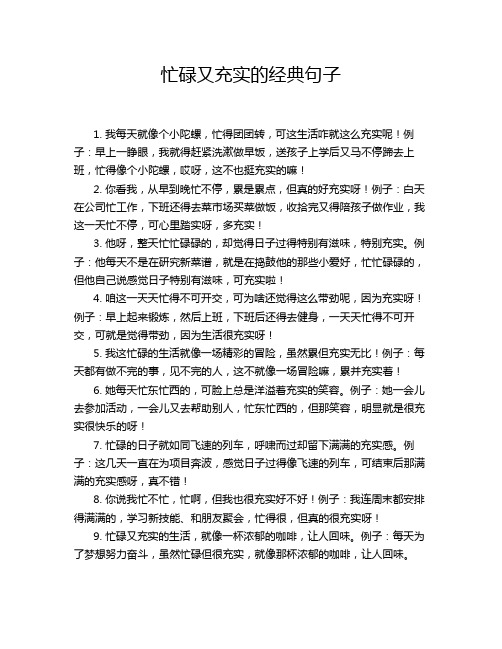 忙碌又充实的经典句子

1. 我每天就像个小陀螺，忙得团团转，可这生活咋就这么充实呢！例子：早上一睁眼，我就得赶紧洗漱做早饭，送孩子上学后又马不停蹄去上班，忙得像个小陀螺，哎呀，这不也挺充实的嘛！

2. 你看我，从早到晚忙不停，累是累点，但真的好充实呀！例子：白天在公司忙工作，下班还得去菜市场买菜做饭，收拾完又得陪孩子做作业，我这一天忙不停，可心里踏实呀，多充实！

3. 他呀，整天忙忙碌碌的，却觉得日子过得特别有滋味，特别充实。例子：他每天不是在研究新菜谱，就是在捣鼓他的那些小爱好，忙忙碌碌的，但他自己说感觉日子特别有滋味，可充实啦！

4. 咱这一天天忙得不可开交，可为啥还觉得这么带劲呢，因为充实呀！例子：早上起来锻炼，然后上班，下班后还得去健身，一天天忙得不可开交，可就是觉得带劲，因为生活很充实呀！

5. 我这忙碌的生活就像一场精彩的冒险，虽然累但充实无比！例子：每天都有做不完的事，见不完的人，这不就像一场冒险嘛，累并充实着！

6. 她每天忙东忙西的，可脸上总是洋溢着充实的笑容。例子：她一会儿去参加活动，一会儿又去帮助别人，忙东忙西的，但那笑容，明显就是很充实很快乐的呀！

7. 忙碌的日子就如同飞速的列车，呼啸而过却留下满满的充实感。例子：这几天一直在为项目奔波，感觉日子过得像飞速的列车，可结束后那满满的充实感呀，真不错！

8. 你说我忙不忙，忙啊，但我也很充实好不好！例子：我连周末都安排得满满的，学习新技能、和朋友聚会，忙得很，但真的很充实呀！

9. 忙碌又充实的生活，就像一杯浓郁的咖啡，让人回味。例子：每天为了梦想努力奋斗，虽然忙碌但很充实，就像那杯浓郁的咖啡，让人回味。